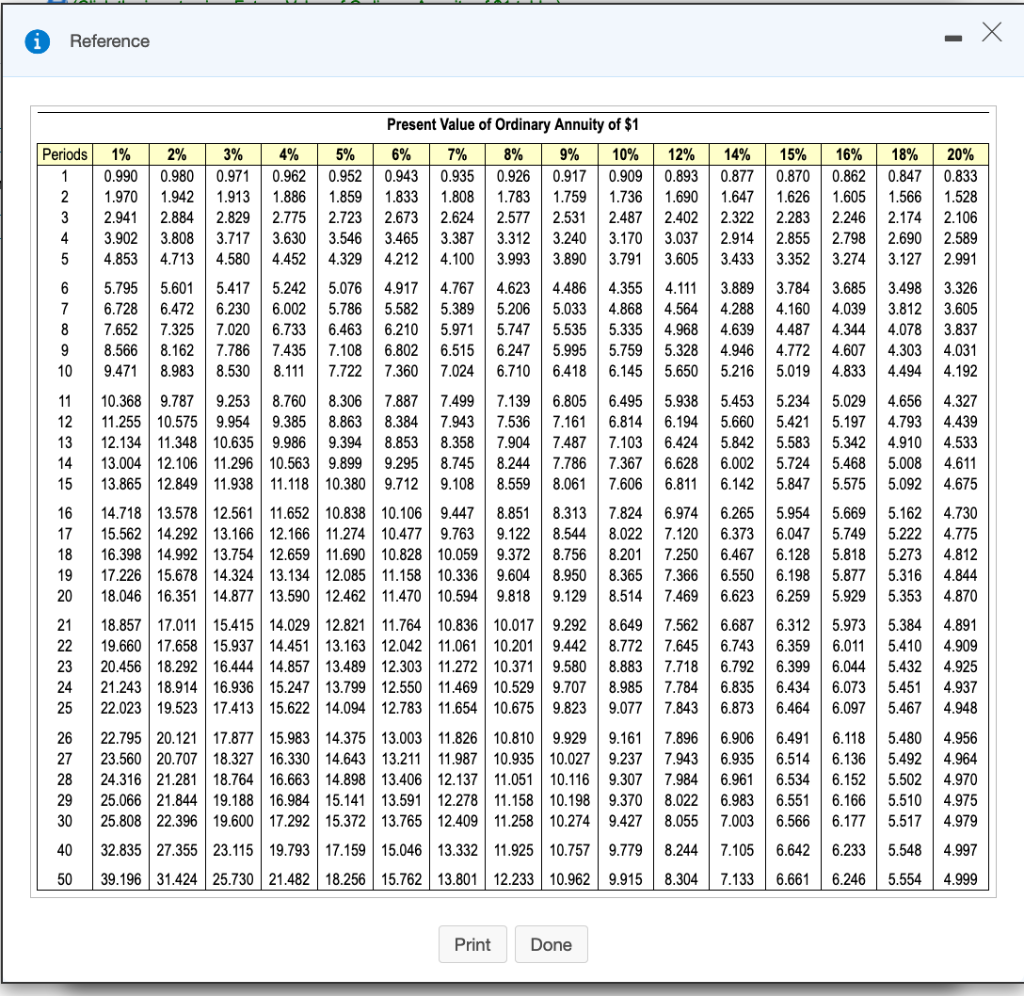 Reference

Present Value of Ordinary Annuity of $1

| Periods | 1% | 2% | 3% | 4% | 5% | 6% | 7% | 8% | 9% | 10% | 12% | 14% | 15% | 16% | 18% | 20% |
|---|---|---|---|---|---|---|---|---|---|---|---|---|---|---|---|---|
| 1 | 0.990 | 0.980 | 0.971 | 0.962 | 0.952 | 0.943 | 0.935 | 0.926 | 0.917 | 0.909 | 0.893 | 0.877 | 0.870 | 0.862 | 0.847 | 0.833 |
| 2 | 1.970 | 1.942 | 1.913 | 1.886 | 1.859 | 1.833 | 1.808 | 1.783 | 1.759 | 1.736 | 1.690 | 1.647 | 1.626 | 1.605 | 1.566 | 1.528 |
| 3 | 2.941 | 2.884 | 2.829 | 2.775 | 2.723 | 2.673 | 2.624 | 2.577 | 2.531 | 2.487 | 2.402 | 2.322 | 2.283 | 2.246 | 2.174 | 2.106 |
| 4 | 3.902 | 3.808 | 3.717 | 3.630 | 3.546 | 3.465 | 3.387 | 3.312 | 3.240 | 3.170 | 3.037 | 2.914 | 2.855 | 2.798 | 2.690 | 2.589 |
| 5 | 4.853 | 4.713 | 4.580 | 4.452 | 4.329 | 4.212 | 4.100 | 3.993 | 3.890 | 3.791 | 3.605 | 3.433 | 3.352 | 3.274 | 3.127 | 2.991 |
| 6 | 5.795 | 5.601 | 5.417 | 5.242 | 5.076 | 4.917 | 4.767 | 4.623 | 4.486 | 4.355 | 4.111 | 3.889 | 3.784 | 3.685 | 3.498 | 3.326 |
| 7 | 6.728 | 6.472 | 6.230 | 6.002 | 5.786 | 5.582 | 5.389 | 5.206 | 5.033 | 4.868 | 4.564 | 4.288 | 4.160 | 4.039 | 3.812 | 3.605 |
| 8 | 7.652 | 7.325 | 7.020 | 6.733 | 6.463 | 6.210 | 5.971 | 5.747 | 5.535 | 5.335 | 4.968 | 4.639 | 4.487 | 4.344 | 4.078 | 3.837 |
| 9 | 8.566 | 8.162 | 7.786 | 7.435 | 7.108 | 6.802 | 6.515 | 6.247 | 5.995 | 5.759 | 5.328 | 4.946 | 4.772 | 4.607 | 4.303 | 4.031 |
| 10 | 9.471 | 8.983 | 8.530 | 8.111 | 7.722 | 7.360 | 7.024 | 6.710 | 6.418 | 6.145 | 5.650 | 5.216 | 5.019 | 4.833 | 4.494 | 4.192 |
| 11 | 10.368 | 9.787 | 9.253 | 8.760 | 8.306 | 7.887 | 7.499 | 7.139 | 6.805 | 6.495 | 5.938 | 5.453 | 5.234 | 5.029 | 4.656 | 4.327 |
| 12 | 11.255 | 10.575 | 9.954 | 9.385 | 8.863 | 8.384 | 7.943 | 7.536 | 7.161 | 6.814 | 6.194 | 5.660 | 5.421 | 5.197 | 4.793 | 4.439 |
| 13 | 12.134 | 11.348 | 10.635 | 9.986 | 9.394 | 8.853 | 8.358 | 7.904 | 7.487 | 7.103 | 6.424 | 5.842 | 5.583 | 5.342 | 4.910 | 4.533 |
| 14 | 13.004 | 12.106 | 11.296 | 10.563 | 9.899 | 9.295 | 8.745 | 8.244 | 7.786 | 7.367 | 6.628 | 6.002 | 5.724 | 5.468 | 5.008 | 4.611 |
| 15 | 13.865 | 12.849 | 11.938 | 11.118 | 10.380 | 9.712 | 9.108 | 8.559 | 8.061 | 7.606 | 6.811 | 6.142 | 5.847 | 5.575 | 5.092 | 4.675 |
| 16 | 14.718 | 13.578 | 12.561 | 11.652 | 10.838 | 10.106 | 9.447 | 8.851 | 8.313 | 7.824 | 6.974 | 6.265 | 5.954 | 5.669 | 5.162 | 4.730 |
| 17 | 15.562 | 14.292 | 13.166 | 12.166 | 11.274 | 10.477 | 9.763 | 9.122 | 8.544 | 8.022 | 7.120 | 6.373 | 6.047 | 5.749 | 5.222 | 4.775 |
| 18 | 16.398 | 14.992 | 13.754 | 12.659 | 11.690 | 10.828 | 10.059 | 9.372 | 8.756 | 8.201 | 7.250 | 6.467 | 6.128 | 5.818 | 5.273 | 4.812 |
| 19 | 17.226 | 15.678 | 14.324 | 13.134 | 12.085 | 11.158 | 10.336 | 9.604 | 8.950 | 8.365 | 7.366 | 6.550 | 6.198 | 5.877 | 5.316 | 4.844 |
| 20 | 18.046 | 16.351 | 14.877 | 13.590 | 12.462 | 11.470 | 10.594 | 9.818 | 9.129 | 8.514 | 7.469 | 6.623 | 6.259 | 5.929 | 5.353 | 4.870 |
| 21 | 18.857 | 17.011 | 15.415 | 14.029 | 12.821 | 11.764 | 10.836 | 10.017 | 9.292 | 8.649 | 7.562 | 6.687 | 6.312 | 5.973 | 5.384 | 4.891 |
| 22 | 19.660 | 17.658 | 15.937 | 14.451 | 13.163 | 12.042 | 11.061 | 10.201 | 9.442 | 8.772 | 7.645 | 6.743 | 6.359 | 6.011 | 5.410 | 4.909 |
| 23 | 20.456 | 18.292 | 16.444 | 14.857 | 13.489 | 12.303 | 11.272 | 10.371 | 9.580 | 8.883 | 7.718 | 6.792 | 6.399 | 6.044 | 5.432 | 4.925 |
| 24 | 21.243 | 18.914 | 16.936 | 15.247 | 13.799 | 12.550 | 11.469 | 10.529 | 9.707 | 8.985 | 7.784 | 6.835 | 6.434 | 6.073 | 5.451 | 4.937 |
| 25 | 22.023 | 19.523 | 17.413 | 15.622 | 14.094 | 12.783 | 11.654 | 10.675 | 9.823 | 9.077 | 7.843 | 6.873 | 6.464 | 6.097 | 5.467 | 4.948 |
| 26 | 22.795 | 20.121 | 17.877 | 15.983 | 14.375 | 13.003 | 11.826 | 10.810 | 9.929 | 9.161 | 7.896 | 6.906 | 6.491 | 6.118 | 5.480 | 4.956 |
| 27 | 23.560 | 20.707 | 18.327 | 16.330 | 14.643 | 13.211 | 11.987 | 10.935 | 10.027 | 9.237 | 7.943 | 6.935 | 6.514 | 6.136 | 5.492 | 4.964 |
| 28 | 24.316 | 21.281 | 18.764 | 16.663 | 14.898 | 13.406 | 12.137 | 11.051 | 10.116 | 9.307 | 7.984 | 6.961 | 6.534 | 6.152 | 5.502 | 4.970 |
| 29 | 25.066 | 21.844 | 19.188 | 16.984 | 15.141 | 13.591 | 12.278 | 11.158 | 10.198 | 9.370 | 8.022 | 6.983 | 6.551 | 6.166 | 5.510 | 4.975 |
| 30 | 25.808 | 22.396 | 19.600 | 17.292 | 15.372 | 13.765 | 12.409 | 11.258 | 10.274 | 9.427 | 8.055 | 7.003 | 6.566 | 6.177 | 5.517 | 4.979 |
| 40 | 32.835 | 27.355 | 23.115 | 19.793 | 17.159 | 15.046 | 13.332 | 11.925 | 10.757 | 9.779 | 8.244 | 7.105 | 6.642 | 6.233 | 5.548 | 4.997 |
| 50 | 39.196 | 31.424 | 25.730 | 21.482 | 18.256 | 15.762 | 13.801 | 12.233 | 10.962 | 9.915 | 8.304 | 7.133 | 6.661 | 6.246 | 5.554 | 4.999 |

Print Done